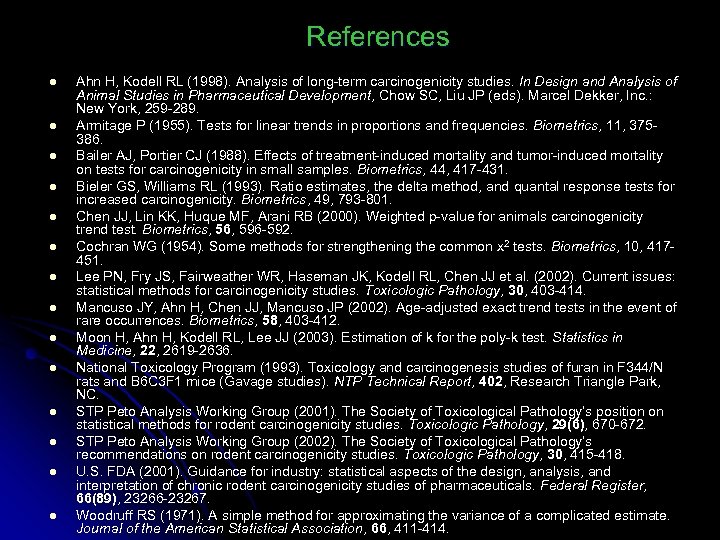 References

• Ahn H, Kodell RL (1998). Analysis of long-term carcinogenicity studies. In Design and Analysis of Animal Studies in Pharmaceutical Development, Chow SC, Liu JP (eds). Marcel Dekker, Inc.: New York, 259-289.
• Armitage P (1955). Tests for linear trends in proportions and frequencies. Biometrics, 11, 375-386.
• Bailer AJ, Portier CJ (1988). Effects of treatment-induced mortality and tumor-induced mortality on tests for carcinogenicity in small samples. Biometrics, 44, 417-431.
• Bieler GS, Williams RL (1993). Ratio estimates, the delta method, and quantal response tests for increased carcinogenicity. Biometrics, 49, 793-801.
• Chen JJ, Lin KK, Huque MF, Arani RB (2000). Weighted p-value for animals carcinogenicity trend test. Biometrics, 56, 596-592.
• Cochran WG (1954). Some methods for strengthening the common $x^2$ tests. Biometrics, 10, 417-451.
• Lee PN, Fry JS, Fairweather WR, Haseman JK, Kodell RL, Chen JJ et al. (2002). Current issues: statistical methods for carcinogenicity studies. Toxicologic Pathology, 30, 403-414.
• Mancuso JY, Ahn H, Chen JJ, Mancuso JP (2002). Age-adjusted exact trend tests in the event of rare occurrences. Biometrics, 58, 403-412.
• Moon H, Ahn H, Kodell RL, Lee JJ (2003). Estimation of k for the poly-k test. Statistics in Medicine, 22, 2619-2636.
• National Toxicology Program (1993). Toxicology and carcinogenesis studies of furan in F344/N rats and B6C3F1 mice (Gavage studies). NTP Technical Report, 402, Research Triangle Park, NC.
• STP Peto Analysis Working Group (2001). The Society of Toxicological Pathology's position on statistical methods for rodent carcinogenicity studies. Toxicologic Pathology, 29(6), 670-672.
• STP Peto Analysis Working Group (2002). The Society of Toxicological Pathology's recommendations on rodent carcinogenicity studies. Toxicologic Pathology, 30, 415-418.
• U.S. FDA (2001). Guidance for industry: statistical aspects of the design, analysis, and interpretation of chronic rodent carcinogenicity studies of pharmaceuticals. Federal Register, 66(89), 23266-23267.
• Woodruff RS (1971). A simple method for approximating the variance of a complicated estimate. Journal of the American Statistical Association, 66, 411-414.